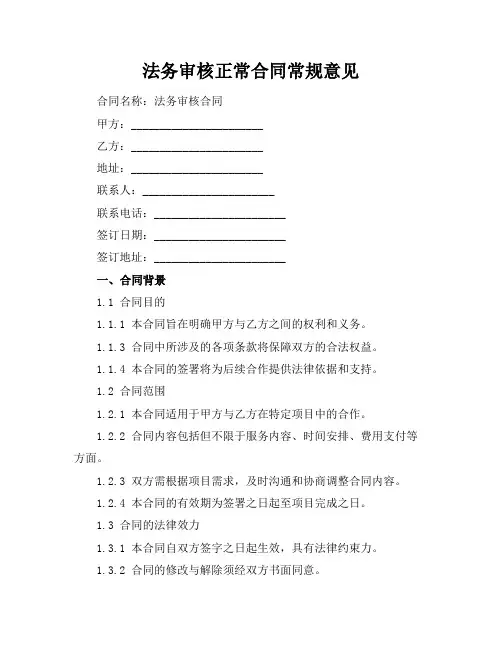 法务审核正常合同常规意见

合同名称：法务审核合同

甲方：______________________

乙方：______________________

地址：______________________

联系人：______________________

联系电话：______________________

签订日期：______________________

签订地址：______________________

一、合同背景

1.1 合同目的

1.1.1 本合同旨在明确甲方与乙方之间的权利和义务。

1.1.3 合同中所涉及的各项条款将保障双方的合法权益。

1.1.4 本合同的签署将为后续合作提供法律依据和支持。

1.2 合同范围

1.2.1 本合同适用于甲方与乙方在特定项目中的合作。

1.2.2 合同内容包括但不限于服务内容、时间安排、费用支付等方面。

1.2.3 双方需根据项目需求，及时沟通和协商调整合同内容。

1.2.4 本合同的有效期为签署之日起至项目完成之日。

1.3 合同的法律效力

1.3.1 本合同自双方签字之日起生效，具有法律约束力。

1.3.2 合同的修改与解除须经双方书面同意。